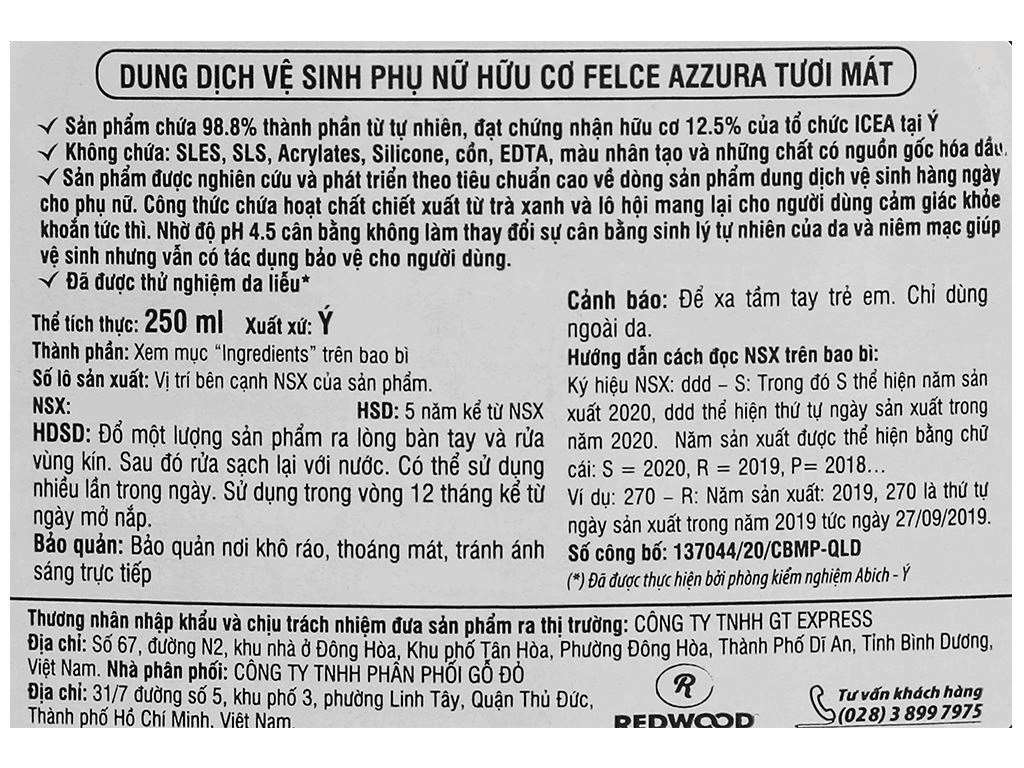 DUNG DỊCH VỆ SINH PHỤ NỮ HỮU CƠ FELCE AZZURA TƯƠI MÁT

✓ Sản phẩm chứa 98.8% thành phần từ tự nhiên, đạt chứng nhận hữu cơ 12.5% của tổ chức ICEA tại Ý
✓ Không chứa: SLES, SLS, Acrylates, Silicone, cồn, EDTA, màu nhân tạo và những chất có nguồn gốc hóa dầu.
✓ Sản phẩm được nghiên cứu và phát triển theo tiêu chuẩn cao về dòng sản phẩm dung dịch vệ sinh hàng ngày cho phụ nữ. Công thức chứa hoạt chất chiết xuất từ trà xanh và lô hội mang lại cho người dùng cảm giác khỏe khoắn tức thì. Nhờ độ pH 4.5 cân bằng không làm thay đổi sự cân bằng sinh lý tự nhiên của da và niêm mạc giúp vệ sinh nhưng vẫn có tác dụng bảo vệ cho người dùng.
✓ Đã được thử nghiệm da liễu*

Thể tích thực: 250 ml Xuất xứ: Ý
Thành phần: Xem mục "Ingredients" trên bao bì
Số lô sản xuất: Vị trí bên cạnh NSX của sản phẩm.
NSX: HSD: 5 năm kể từ NSX
HDSD: Đổ một lượng sản phẩm ra lòng bàn tay và rửa vùng kín. Sau đó rửa sạch lại với nước. Có thể sử dụng nhiều lần trong ngày. Sử dụng trong vòng 12 tháng kể từ ngày mở nắp.
Bảo quản: Bảo quản nơi khô ráo, thoáng mát, tránh ánh sáng trực tiếp

Cảnh báo: Để xa tầm tay trẻ em. Chỉ dùng ngoài da.
Hướng dẫn cách đọc NSX trên bao bì:
Ký hiệu NSX: ddd – S: Trong đó S thể hiện năm sản xuất 2020, ddd thể hiện thứ tự ngày sản xuất trong năm 2020. Năm sản xuất được thể hiện bằng chữ cái: S = 2020, R = 2019, P= 2018…
Ví dụ: 270 – R: Năm sản xuất: 2019, 270 là thứ tự ngày sản xuất trong năm 2019 tức ngày 27/09/2019.
Số công bố: 137044/20/CBMP-QLD
(*) Đã được thực hiện bởi phòng kiểm nghiệm Abich - Ý

Thương nhân nhập khẩu và chịu trách nhiệm đưa sản phẩm ra thị trường: CÔNG TY TNHH GT EXPRESS
Địa chỉ: Số 67, đường N2, khu nhà ở Đông Hòa, Khu phố Tân Hòa, Phường Đông Hòa, Thành Phố Dĩ An, Tỉnh Bình Dương, Việt Nam. Nhà phân phối: CÔNG TY TNHH PHÂN PHỐI GỖ ĐỎ
Địa chỉ: 31/7 đường số 5, khu phố 3, phường Linh Tây, Quận Thủ Đức, Thành phố Hồ Chí Minh, Việt Nam
R
REDWOOD
Tư vấn khách hàng
(028) 3 899 7975